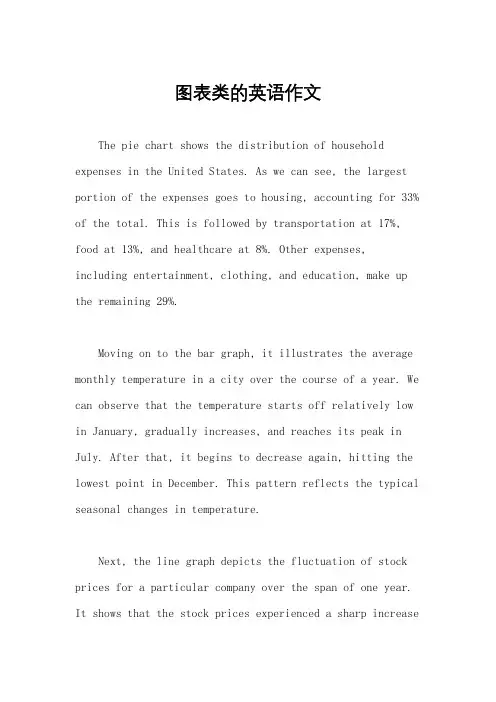 图表类的英语作文

The pie chart shows the distribution of household expenses in the United States. As we can see, the largest portion of the expenses goes to housing, accounting for 33% of the total. This is followed by transportation at 17%, food at 13%, and healthcare at 8%. Other expenses, including entertainment, clothing, and education, make up the remaining 29%.

Moving on to the bar graph, it illustrates the average monthly temperature in a city over the course of a year. We can observe that the temperature starts off relatively low in January, gradually increases, and reaches its peak in July. After that, it begins to decrease again, hitting the lowest point in December. This pattern reflects the typical seasonal changes in temperature.

Next, the line graph depicts the fluctuation of stock prices for a particular company over the span of one year. It shows that the stock prices experienced a sharp increase